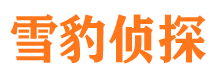 雪豹侦探